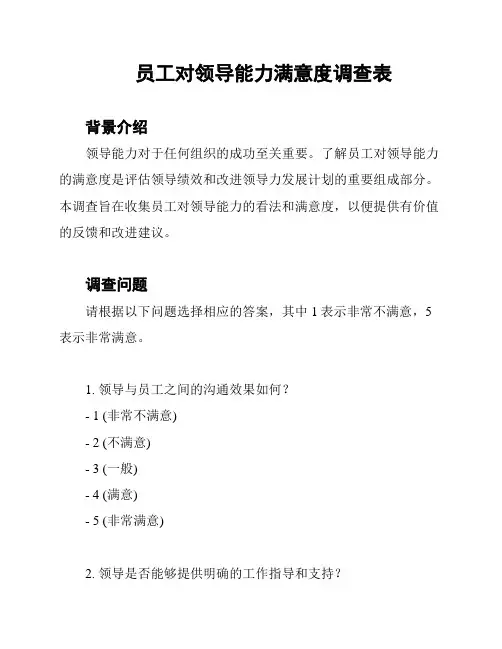 员工对领导能力满意度调查表

背景介绍

领导能力对于任何组织的成功至关重要。了解员工对领导能力的满意度是评估领导绩效和改进领导力发展计划的重要组成部分。本调查旨在收集员工对领导能力的看法和满意度，以便提供有价值的反馈和改进建议。

调查问题

请根据以下问题选择相应的答案，其中 1 表示非常不满意，5 表示非常满意。

1. 领导与员工之间的沟通效果如何？

- 1 (非常不满意)

- 2 (不满意)

- 3 (一般)

- 4 (满意)

- 5 (非常满意)

2. 领导是否能够提供明确的工作指导和支持？